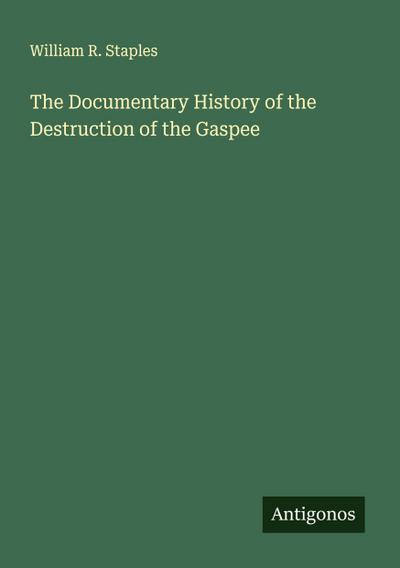 William R. Staples

The Documentary History of the Destruction of the Gaspee

Antigonos